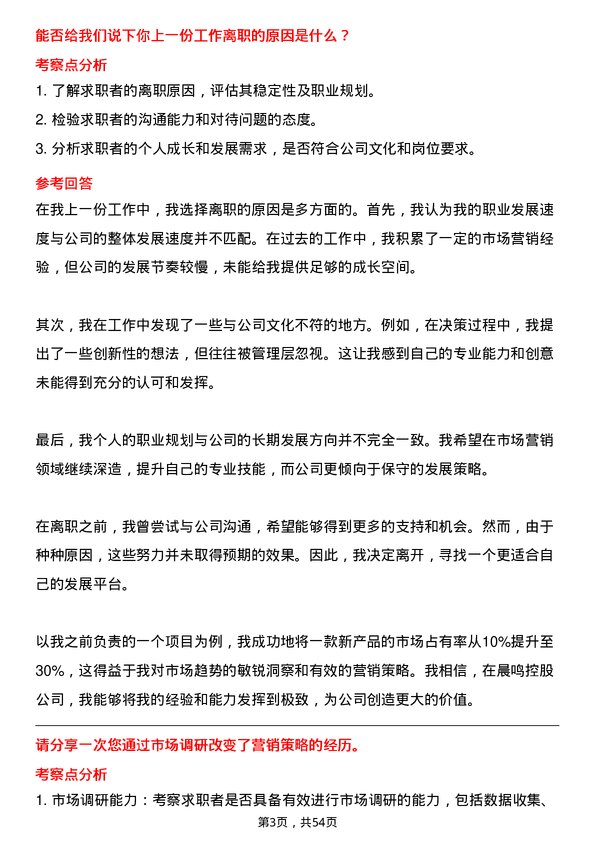 能否给我们说下你上一份工作离职的原因是什么？

考察点分析

1. 了解求职者的离职原因，评估其稳定性及职业规划。

2. 检验求职者的沟通能力和对待问题的态度。

3. 分析求职者的个人成长和发展需求，是否符合公司文化和岗位要求。

参考回答

在我上一份工作中，我选择离职的原因是多方面的。首先，我认为我的职业发展速度与公司的整体发展速度并不匹配。在过去的工作中，我积累了一定的市场营销经验，但公司的发展节奏较慢，未能给我提供足够的成长空间。

其次，我在工作中发现了一些与公司文化不符的地方。例如，在决策过程中，我提出了一些创新性的想法，但往往被管理层忽视。这让我感到自己的专业能力和创意未能得到充分的认可和发挥。

最后，我个人的职业规划与公司的长期发展方向并不完全一致。我希望在市场营销领域继续深造，提升自己的专业技能，而公司更倾向于保守的发展策略。

在离职之前，我曾尝试与公司沟通，希望能够得到更多的支持和机会。然而，由于种种原因，这些努力并未取得预期的效果。因此，我决定离开，寻找一个更适合自己的发展平台。

以我之前负责的一个项目为例，我成功地将一款新产品的市场占有率从10%提升至30%，这得益于我对市场趋势的敏锐洞察和有效的营销策略。我相信，在晨鸣控股公司，我能够将我的经验和能力发挥到极致，为公司创造更大的价值。

请分享一次您通过市场调研改变了营销策略的经历。

考察点分析

1. 市场调研能力：考察求职者是否具备有效进行市场调研的能力，包括数据收集、

第3页，共54页